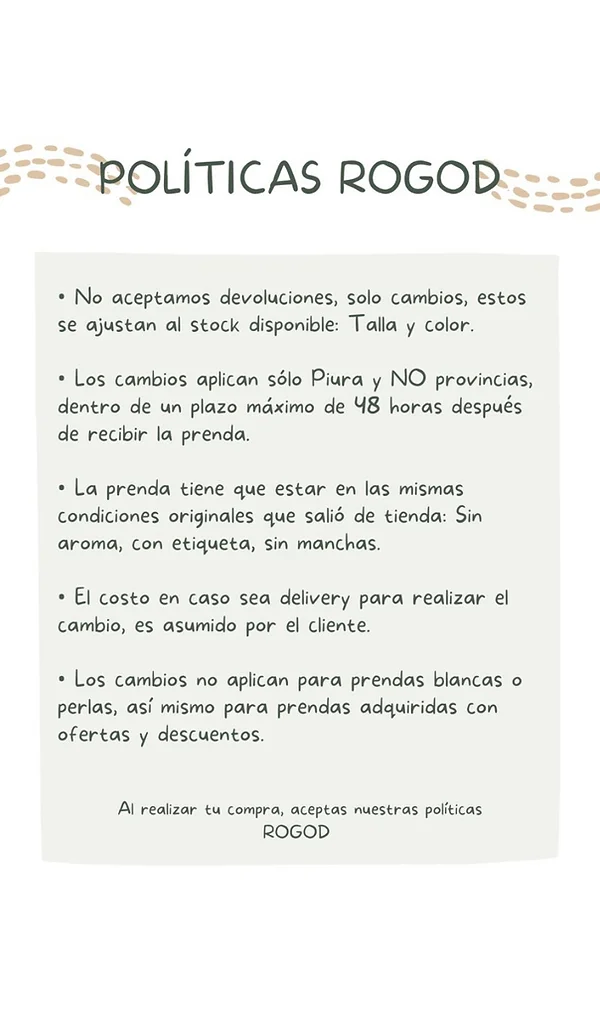 POLÍTICAS ROGOD

• No aceptamos devoluciones, solo cambios, estos se ajustan al stock disponible: Talla y color.

• Los cambios aplican sólo Piura y NO provincias, dentro de un plazo máximo de 48 horas después de recibir la prenda.

• La prenda tiene que estar en las mismas condiciones originales que salió de tienda: Sin aroma, con etiqueta, sin manchas.

• El costo en caso sea delivery para realizar el cambio, es asumido por el cliente.

• Los cambios no aplican para prendas blancas o perlas, así mismo para prendas adquiridas con ofertas y descuentos.

Al realizar tu compra, aceptas nuestras políticas ROGOD